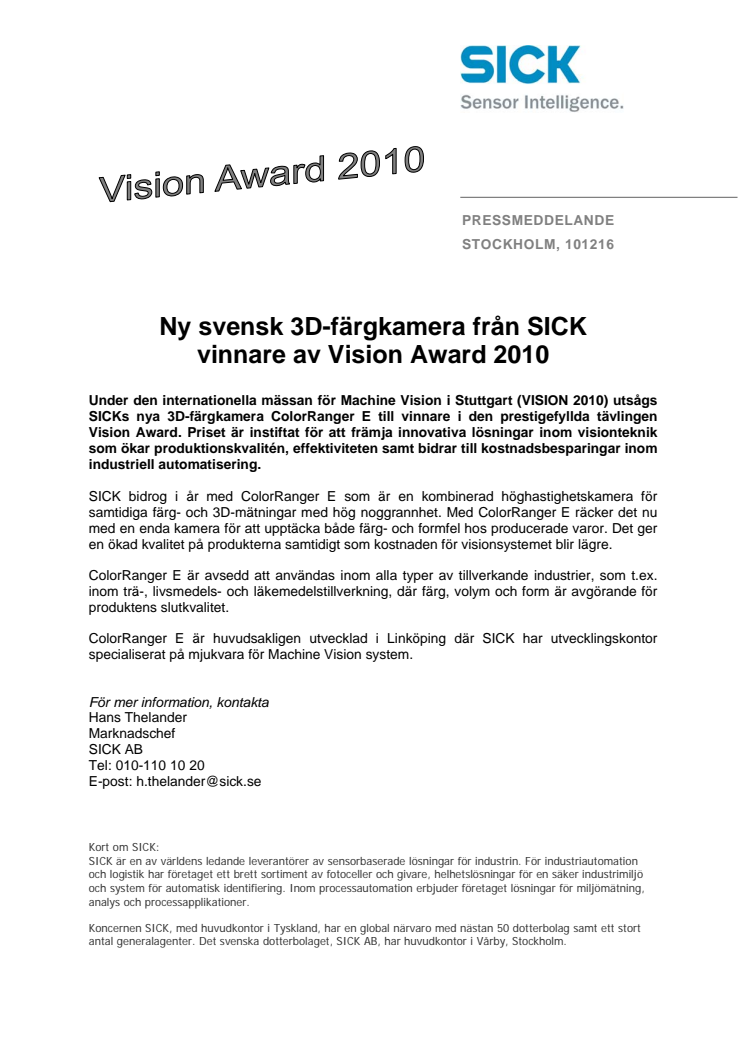 SICK
Sensor Intelligence.

Vision Award 2010

PRESSMEDDELANDE
STOCKHOLM, 101216

Ny svensk 3D-färgkamera från SICK vinnare av Vision Award 2010

Under den internationella mässan för Machine Vision i Stuttgart (VISION 2010) utsågs SICKs nya 3D-färgkamera ColorRanger E till vinnare i den prestigefyllda tävlingen Vision Award. Priset är instiftat för att främja innovativa lösningar inom visionteknik som ökar produktionskvalitén, effektiviteten samt bidrar till kostnadsbesparingar inom industriell automatisering.

SICK bidrog i år med ColorRanger E som är en kombinerad höghastighetskamera för samtidiga färg- och 3D-mätningar med hög noggrannhet. Med ColorRanger E räcker det nu med en enda kamera för att upptäcka både färg- och formfel hos producerade varor. Det ger en ökad kvalitet på produkterna samtidigt som kostnaden för visionsystemet blir lägre.

ColorRanger E är avsedd att användas inom alla typer av tillverkande industrier, som t.ex. inom trä-, livsmedels- och läkemedelstillverkning, där färg, volym och form är avgörande för produktens slutkvalitet.

ColorRanger E är huvudsakligen utvecklad i Linköping där SICK har utvecklingskontor specialiserat på mjukvara för Machine Vision system.

För mer information, kontakta
Hans Thelander
Marknadschef
SICK AB
Tel: 010-110 10 20
E-post: h.thelander@sick.se

Kort om SICK:
SICK är en av världens ledande leverantörer av sensorbaserade lösningar för industrin. För industriautomation och logistik har företaget ett brett sortiment av fotoceller och givare, helhetslösningar för en säker industrimiljö och system för automatisk identifiering. Inom processautomation erbjuder företaget lösningar för miljömätning, analys och processapplikationer.

Koncernen SICK, med huvudkontor i Tyskland, har en global närvaro med nästan 50 dotterbolag samt ett stort antal generalagenter. Det svenska dotterbolaget, SICK AB, har huvudkontor i Vårby, Stockholm.